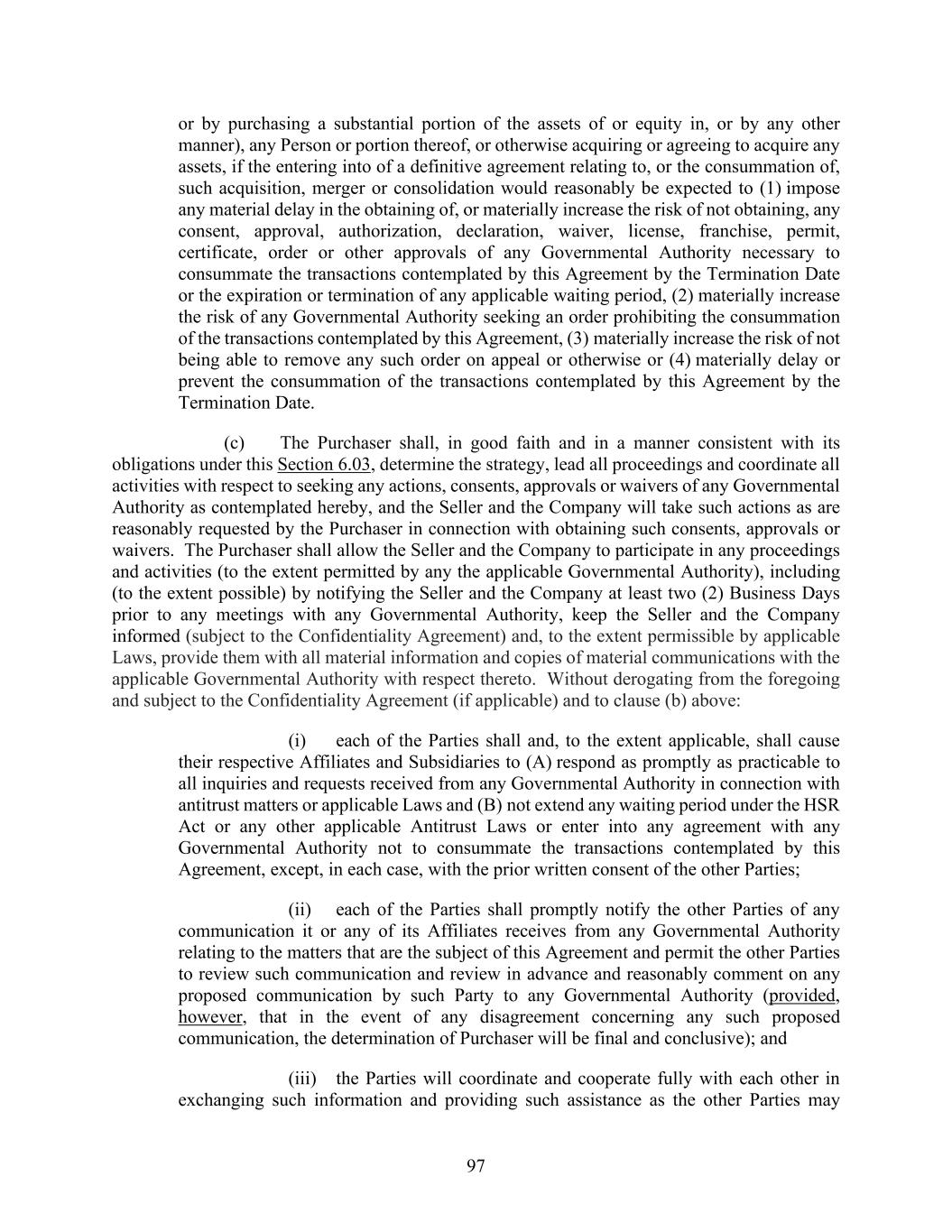 or by purchasing a substantial portion of the assets of or equity in, or by any other manner), any Person or portion thereof, or otherwise acquiring or agreeing to acquire any assets, if the entering into of a definitive agreement relating to, or the consummation of, such acquisition, merger or consolidation would reasonably be expected to (1) impose any material delay in the obtaining of, or materially increase the risk of not obtaining, any consent, approval, authorization, declaration, waiver, license, franchise, permit, certificate, order or other approvals of any Governmental Authority necessary to consummate the transactions contemplated by this Agreement by the Termination Date or the expiration or termination of any applicable waiting period, (2) materially increase the risk of any Governmental Authority seeking an order prohibiting the consummation of the transactions contemplated by this Agreement, (3) materially increase the risk of not being able to remove any such order on appeal or otherwise or (4) materially delay or prevent the consummation of the transactions contemplated by this Agreement by the Termination Date.

(c) The Purchaser shall, in good faith and in a manner consistent with its obligations under this Section 6.03, determine the strategy, lead all proceedings and coordinate all activities with respect to seeking any actions, consents, approvals or waivers of any Governmental Authority as contemplated hereby, and the Seller and the Company will take such actions as are reasonably requested by the Purchaser in connection with obtaining such consents, approvals or waivers. The Purchaser shall allow the Seller and the Company to participate in any proceedings and activities (to the extent permitted by any the applicable Governmental Authority), including (to the extent possible) by notifying the Seller and the Company at least two (2) Business Days prior to any meetings with any Governmental Authority, keep the Seller and the Company informed (subject to the Confidentiality Agreement) and, to the extent permissible by applicable Laws, provide them with all material information and copies of material communications with the applicable Governmental Authority with respect thereto. Without derogating from the foregoing and subject to the Confidentiality Agreement (if applicable) and to clause (b) above:

(i) each of the Parties shall and, to the extent applicable, shall cause their respective Affiliates and Subsidiaries to (A) respond as promptly as practicable to all inquiries and requests received from any Governmental Authority in connection with antitrust matters or applicable Laws and (B) not extend any waiting period under the HSR Act or any other applicable Antitrust Laws or enter into any agreement with any Governmental Authority not to consummate the transactions contemplated by this Agreement, except, in each case, with the prior written consent of the other Parties;

(ii) each of the Parties shall promptly notify the other Parties of any communication it or any of its Affiliates receives from any Governmental Authority relating to the matters that are the subject of this Agreement and permit the other Parties to review such communication and review in advance and reasonably comment on any proposed communication by such Party to any Governmental Authority (provided, however, that in the event of any disagreement concerning any such proposed communication, the determination of Purchaser will be final and conclusive); and

(iii) the Parties will coordinate and cooperate fully with each other in exchanging such information and providing such assistance as the other Parties may

97